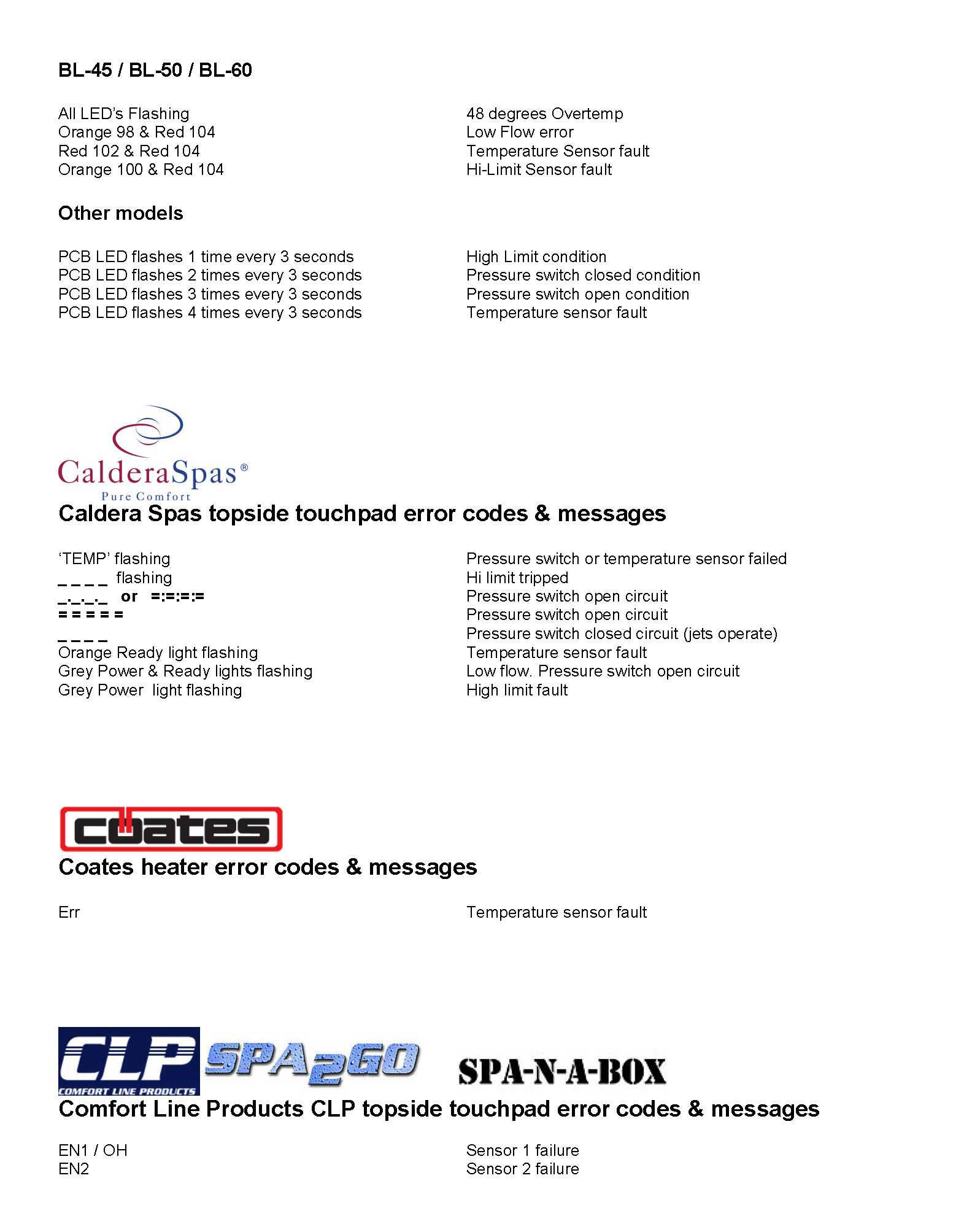 BL-45 / BL-50 / BL-60

| | |
|---|---|
| All LED's Flashing | 48 degrees Overtemp |
| Orange 98 & Red 104 | Low Flow error |
| Red 102 & Red 104 | Temperature Sensor fault |
| Orange 100 & Red 104 | Hi-Limit Sensor fault |

Other models

| | |
|---|---|
| PCB LED flashes 1 time every 3 seconds | High Limit condition |
| PCB LED flashes 2 times every 3 seconds | Pressure switch closed condition |
| PCB LED flashes 3 times every 3 seconds | Pressure switch open condition |
| PCB LED flashes 4 times every 3 seconds | Temperature sensor fault |

CalderaSpas®
Pure Comfort

Caldera Spas topside touchpad error codes & messages

| | |
|---|---|
| 'TEMP' flashing | Pressure switch or temperature sensor failed |
| _ _ _ _ flashing | Hi limit tripped |
| _._._._ or =:=:=:= | Pressure switch open circuit |
| = = = = = | Pressure switch open circuit |
| _ _ _ _ | Pressure switch closed circuit (jets operate) |
| Orange Ready light flashing | Temperature sensor fault |
| Grey Power & Ready lights flashing | Low flow. Pressure switch open circuit |
| Grey Power light flashing | High limit fault |

coates

Coates heater error codes & messages

| | |
|---|---|
| Err | Temperature sensor fault |

CLP
COMFORT LINE PRODUCTS
SPA2GO
SPA-N-A-BOX

Comfort Line Products CLP topside touchpad error codes & messages

| | |
|---|---|
| EN1 / OH | Sensor 1 failure |
| EN2 | Sensor 2 failure |